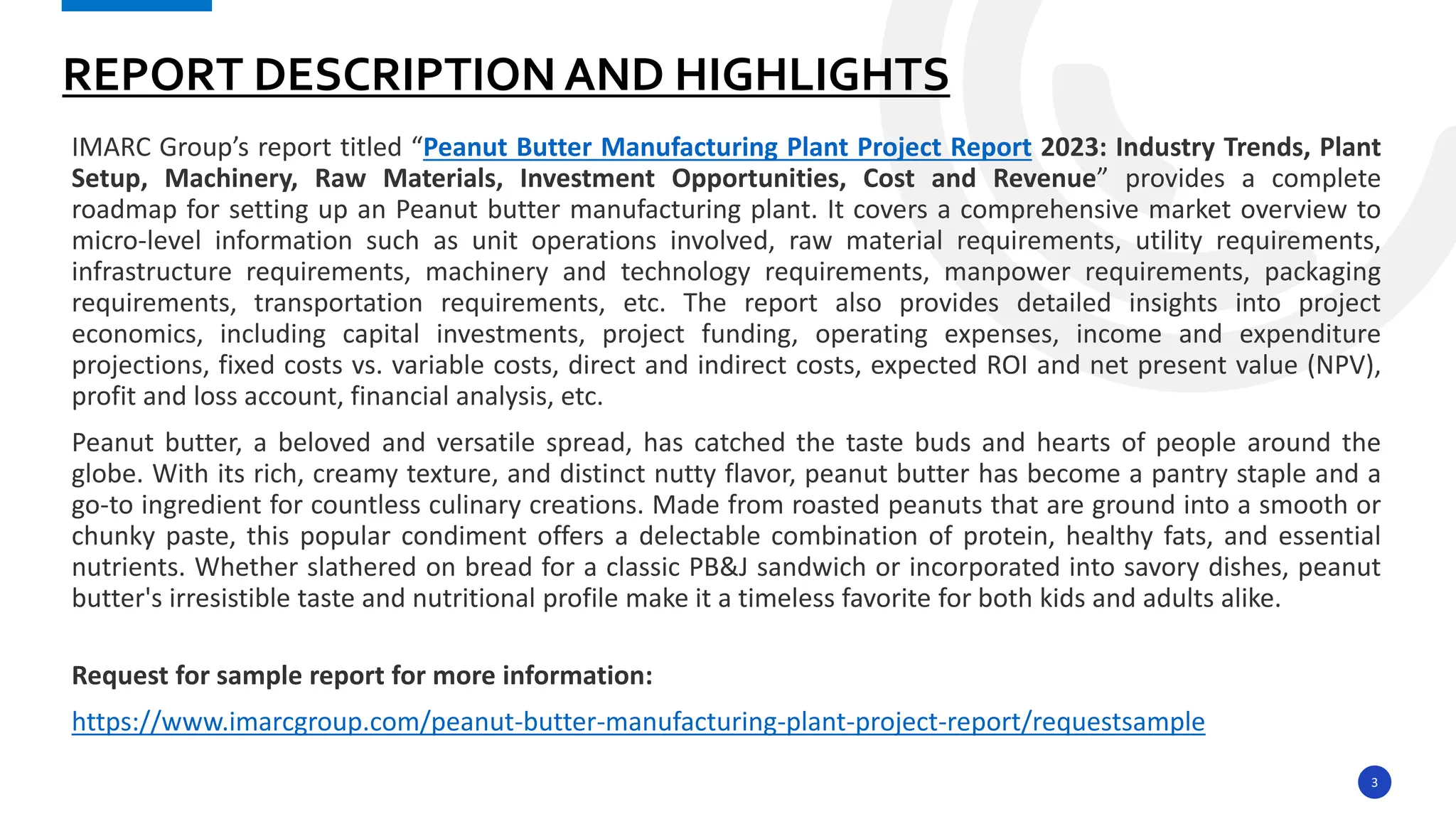 REPORT DESCRIPTION AND HIGHLIGHTS

IMARC Group's report titled "Peanut Butter Manufacturing Plant Project Report 2023: Industry Trends, Plant Setup, Machinery, Raw Materials, Investment Opportunities, Cost and Revenue" provides a complete roadmap for setting up an Peanut butter manufacturing plant. It covers a comprehensive market overview to micro-level information such as unit operations involved, raw material requirements, utility requirements, infrastructure requirements, machinery and technology requirements, manpower requirements, packaging requirements, transportation requirements, etc. The report also provides detailed insights into project economics, including capital investments, project funding, operating expenses, income and expenditure projections, fixed costs vs. variable costs, direct and indirect costs, expected ROI and net present value (NPV), profit and loss account, financial analysis, etc.

Peanut butter, a beloved and versatile spread, has catched the taste buds and hearts of people around the globe. With its rich, creamy texture, and distinct nutty flavor, peanut butter has become a pantry staple and a go-to ingredient for countless culinary creations. Made from roasted peanuts that are ground into a smooth or chunky paste, this popular condiment offers a delectable combination of protein, healthy fats, and essential nutrients. Whether slathered on bread for a classic PB&J sandwich or incorporated into savory dishes, peanut butter's irresistible taste and nutritional profile make it a timeless favorite for both kids and adults alike.

Request for sample report for more information:

https://www.imarcgroup.com/peanut-butter-manufacturing-plant-project-report/requestsample

3